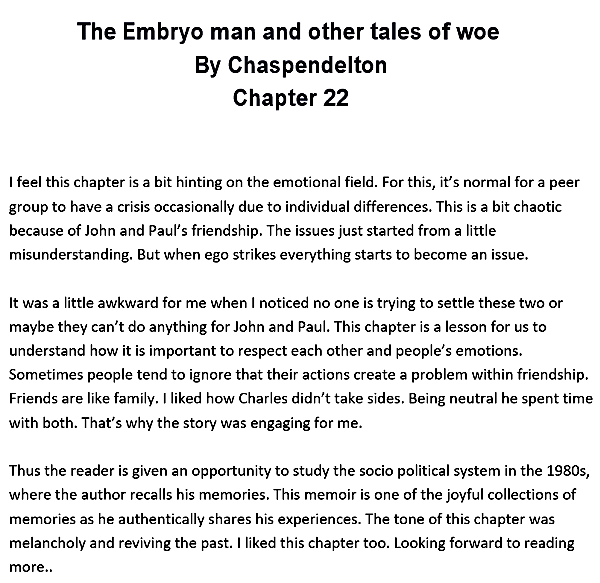 The Embryo man and other tales of woe
By Chaspendelton
Chapter 22

I feel this chapter is a bit hinting on the emotional field. For this, it's normal for a peer group to have a crisis occasionally due to individual differences. This is a bit chaotic because of John and Paul's friendship. The issues just started from a little misunderstanding. But when ego strikes everything starts to become an issue.

It was a little awkward for me when I noticed no one is trying to settle these two or maybe they can't do anything for John and Paul. This chapter is a lesson for us to understand how it is important to respect each other and people's emotions. Sometimes people tend to ignore that their actions create a problem within friendship. Friends are like family. I liked how Charles didn't take sides. Being neutral he spent time with both. That's why the story was engaging for me.

Thus the reader is given an opportunity to study the socio political system in the 1980s, where the author recalls his memories. This memoir is one of the joyful collections of memories as he authentically shares his experiences. The tone of this chapter was melancholy and reviving the past. I liked this chapter too. Looking forward to reading more..